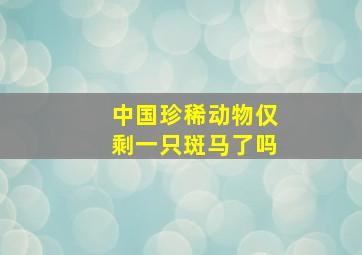 中国珍稀动物仅剩一只斑马了吗